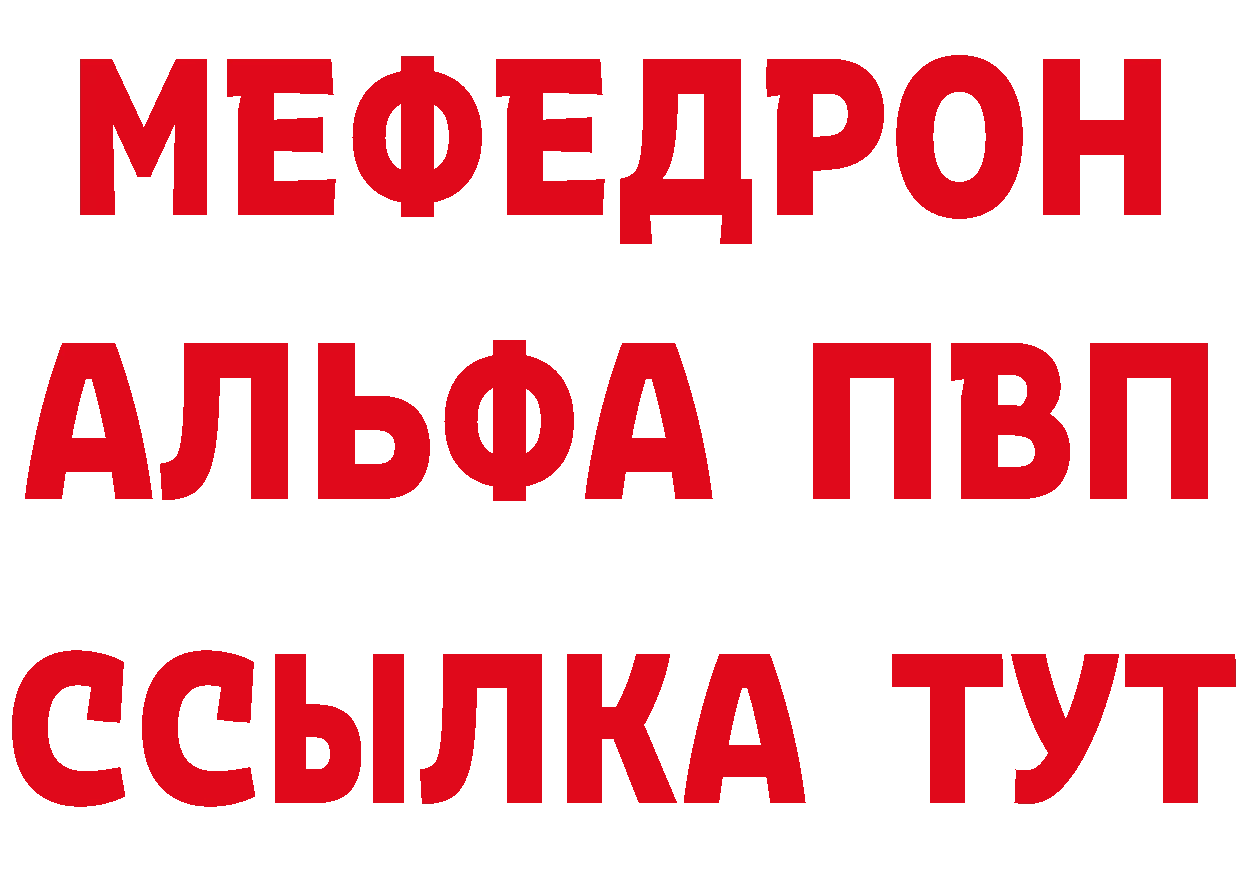 МЕФЕДРОН
АЛЬФА ПВП
ССЫЛКА ТУТ